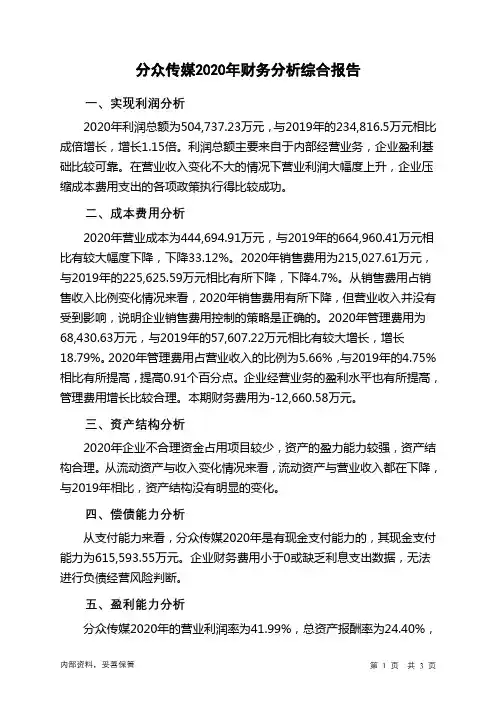 分众传媒2020年财务分析综合报告

一、实现利润分析

2020年利润总额为504,737.23万元，与2019年的234,816.5万元相比成倍增长，增长1.15倍。利润总额主要来自于内部经营业务，企业盈利基础比较可靠。在营业收入变化不大的情况下营业利润大幅度上升，企业压缩成本费用支出的各项政策执行得比较成功。

二、成本费用分析

2020年营业成本为444,694.91万元，与2019年的664,960.41万元相比有较大幅度下降，下降33.12%。2020年销售费用为215,027.61万元，与2019年的225,625.59万元相比有所下降，下降4.7%。从销售费用占销售收入比例变化情况来看，2020年销售费用有所下降，但营业收入并没有受到影响，说明企业销售费用控制的策略是正确的。2020年管理费用为68,430.63万元，与2019年的57,607.22万元相比有较大增长，增长18.79%。2020年管理费用占营业收入的比例为5.66%，与2019年的4.75%相比有所提高，提高0.91个百分点。企业经营业务的盈利水平也有所提高，管理费用增长比较合理。本期财务费用为-12,660.58万元。

三、资产结构分析

2020年企业不合理资金占用项目较少，资产的盈力能力较强，资产结构合理。从流动资产与收入变化情况来看，流动资产与营业收入都在下降，与2019年相比，资产结构没有明显的变化。

四、偿债能力分析

从支付能力来看，分众传媒2020年是有现金支付能力的，其现金支付能力为615,593.55万元。企业财务费用小于0或缺乏利息支出数据，无法进行负债经营风险判断。

五、盈利能力分析

分众传媒2020年的营业利润率为41.99%，总资产报酬率为24.40%，

内部资料，妥善保管

第 1 页 共 3 页